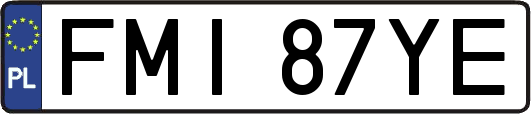 PL
FMI 87YE